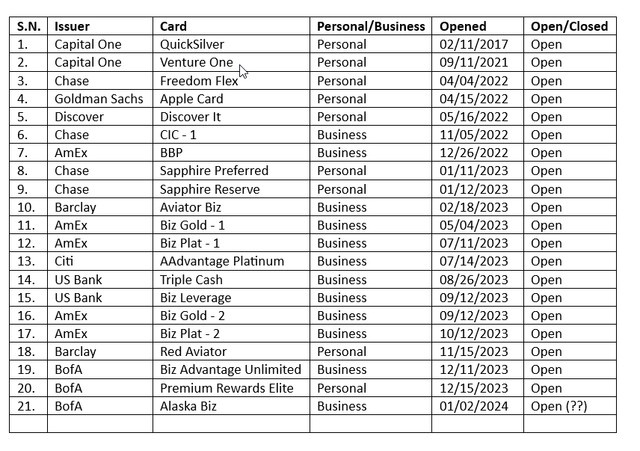 | S.N. | Issuer | Card | Personal/Business | Opened | Open/Closed |
|---|---|---|---|---|---|
| 1. | Capital One | QuickSilver | Personal | 02/11/2017 | Open |
| 2. | Capital One | Venture One | Personal | 09/11/2021 | Open |
| 3. | Chase | Freedom Flex | Personal | 04/04/2022 | Open |
| 4. | Goldman Sachs | Apple Card | Personal | 04/15/2022 | Open |
| 5. | Discover | Discover It | Personal | 05/16/2022 | Open |
| 6. | Chase | CIC - 1 | Business | 11/05/2022 | Open |
| 7. | AmEx | BBP | Business | 12/26/2022 | Open |
| 8. | Chase | Sapphire Preferred | Personal | 01/11/2023 | Open |
| 9. | Chase | Sapphire Reserve | Personal | 01/12/2023 | Open |
| 10. | Barclay | Aviator Biz | Business | 02/18/2023 | Open |
| 11. | AmEx | Biz Gold - 1 | Business | 05/04/2023 | Open |
| 12. | AmEx | Biz Plat - 1 | Business | 07/11/2023 | Open |
| 13. | Citi | AAdvantage Platinum | Business | 07/14/2023 | Open |
| 14. | US Bank | Triple Cash | Business | 08/26/2023 | Open |
| 15. | US Bank | Biz Leverage | Business | 09/12/2023 | Open |
| 16. | AmEx | Biz Gold - 2 | Business | 09/12/2023 | Open |
| 17. | AmEx | Biz Plat - 2 | Business | 10/12/2023 | Open |
| 18. | Barclay | Red Aviator | Personal | 11/15/2023 | Open |
| 19. | BofA | Biz Advantage Unlimited | Business | 12/11/2023 | Open |
| 20. | BofA | Premium Rewards Elite | Personal | 12/15/2023 | Open |
| 21. | BofA | Alaska Biz | Business | 01/02/2024 | Open (??) |
| | | | | | |